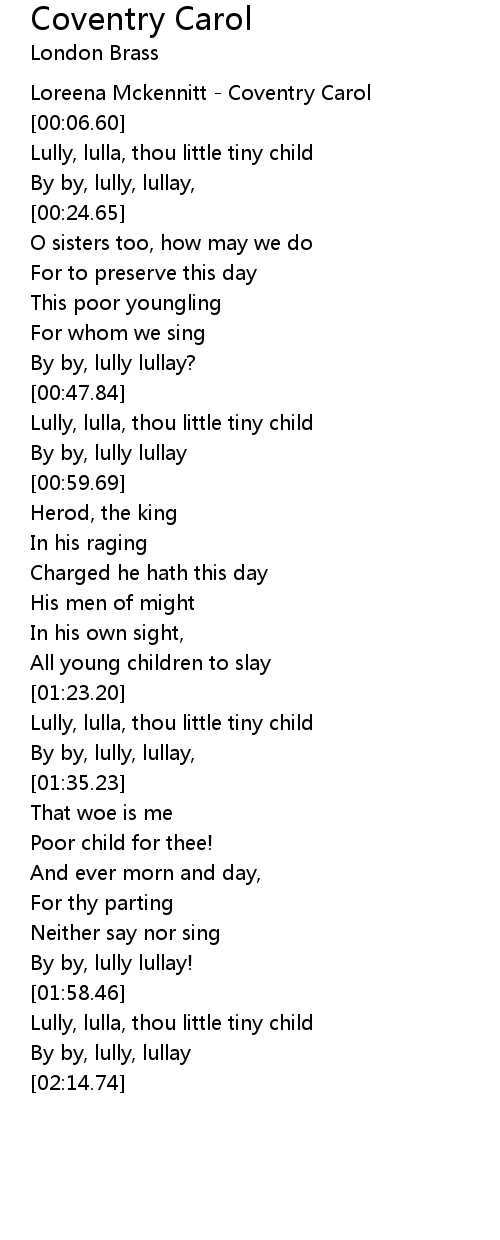 Coventry Carol
London Brass

Loreena Mckennitt - Coventry Carol
[00:06.60]
Lully, lulla, thou little tiny child
By by, lully, lullay,
[00:24.65]
O sisters too, how may we do
For to preserve this day
This poor youngling
For whom we sing
By by, lully lullay?
[00:47.84]
Lully, lulla, thou little tiny child
By by, lully lullay
[00:59.69]
Herod, the king
In his raging
Charged he hath this day
His men of might
In his own sight,
All young children to slay
[01:23.20]
Lully, lulla, thou little tiny child
By by, lully, lullay,
[01:35.23]
That woe is me
Poor child for thee!
And ever morn and day,
For thy parting
Neither say nor sing
By by, lully lullay!
[01:58.46]
Lully, lulla, thou little tiny child
By by, lully, lullay
[02:14.74]